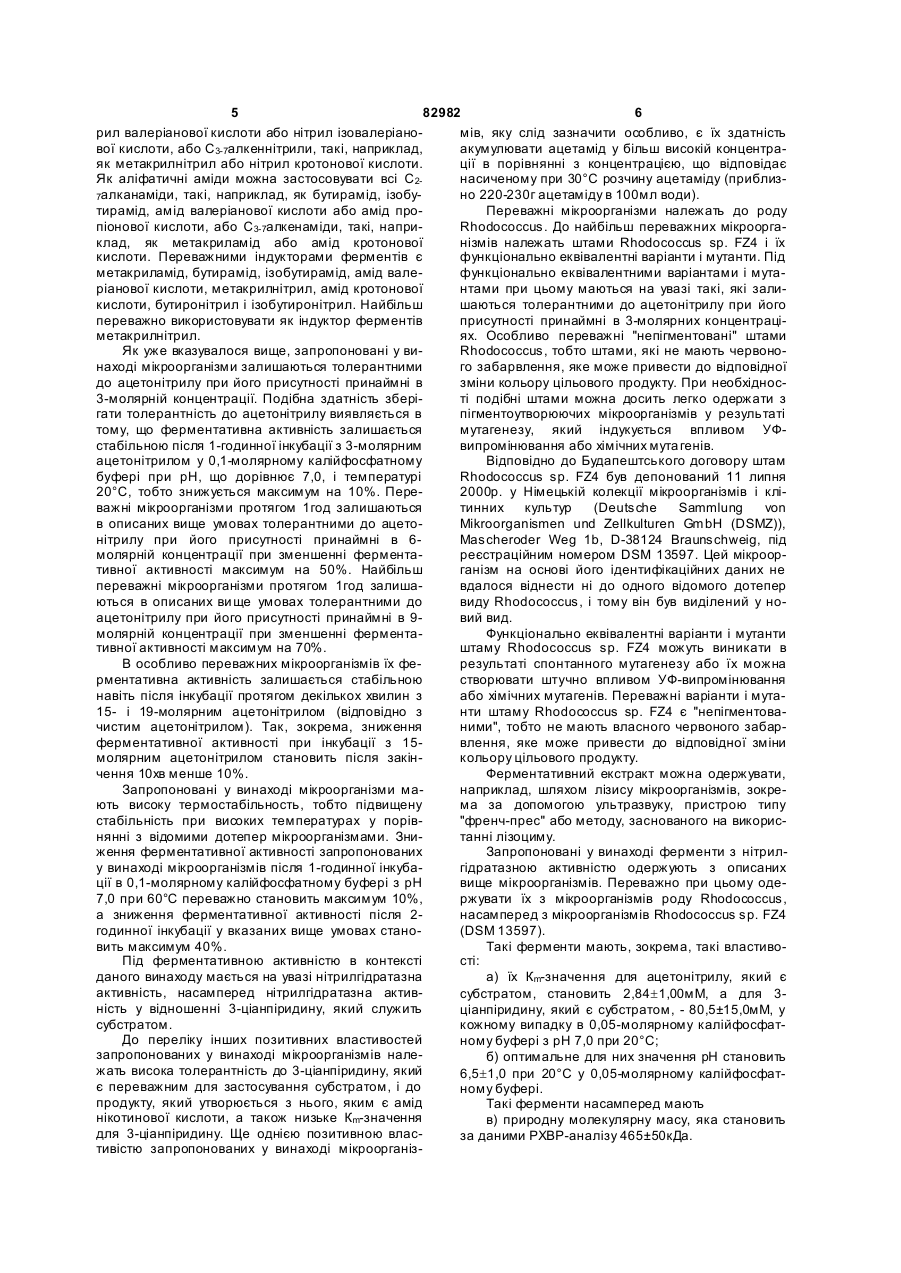 5 82982 6

рил валеріанової кислоти або нітрил ізовалеріанової кислоти, або $C_{3-7}$алкеннітрили, такі, наприклад, як метакрилнітрил або нітрил кротонової кислоти. Як аліфатичні аміди можна застосовувати всі $C_{2-7}$алканаміди, такі, наприклад, як бутирамід, ізобутирамід, амід валеріанової кислоти або амід пропіонової кислоти, або $C_{3-7}$алкенаміди, такі, наприклад, як метакриламід або амід кротонової кислоти. Переважними індукторами ферментів є метакриламід, бутирамід, ізобутирамід, амід валеріанової кислоти, метакрилнітрил, амід кротонової кислоти, бутиронітрил і ізобутиронітрил. Найбільш переважно використовувати як індуктор ферментів метакрилнітрил.

Як уже вказувалося вище, запропоновані у винаході мікроорганізми залишаються толерантними до ацетонітрилу при його присутності принаймні в 3-молярній концентрації. Подібна здатність зберігати толерантність до ацетонітрилу виявляється в тому, що ферментативна активність залишається стабільною після 1-годинної інкубації з 3-молярним ацетонітрилом у 0,1-молярному калійфосфатному буфері при pH, що дорівнює 7,0, і температурі 20°C, тобто знижується максимум на 10%. Переважні мікроорганізми протягом 1год залишаються в описаних вище умовах толерантними до ацетонітрилу при його присутності принаймні в 6-молярній концентрації при зменшенні ферментативної активності максимум на 50%. Найбільш переважні мікроорганізми протягом 1год залишаються в описаних вище умовах толерантними до ацетонітрилу при його присутності принаймні в 9-молярній концентрації при зменшенні ферментативної активності максимум на 70%.

В особливо переважних мікроорганізмів їх ферментативна активність залишається стабільною навіть після інкубації протягом декількох хвилин з 15- і 19-молярним ацетонітрилом (відповідно з чистим ацетонітрилом). Так, зокрема, зниження ферментативної активності при інкубації з 15-молярним ацетонітрилом становить після закінчення 10хв менше 10%.

Запропоновані у винаході мікроорганізми мають високу термостабільність, тобто підвищену стабільність при високих температурах у порівнянні з відомими дотепер мікроорганізмами. Зниження ферментативної активності запропонованих у винаході мікроорганізмів після 1-годинної інкубації в 0,1-молярному калійфосфатному буфері з pH 7,0 при 60°C переважно становить максимум 10%, а зниження ферментативної активності після 2-годинної інкубації у вказаних вище умовах становить максимум 40%.

Під ферментативною активністю в контексті даного винаходу мається на увазі нітрилгідратазна активність, насамперед нітрилгідратазна активність у відношенні 3-ціанпіридину, який служить субстратом.

До переліку інших позитивних властивостей запропонованих у винаході мікроорганізмів належать висока толерантність до 3-ціанпіридину, який є переважним для застосування субстратом, і до продукту, який утворюється з нього, яким є амід нікотинової кислоти, а також низьке $K_m$-значення для 3-ціанпіридину. Ще однією позитивною властивістю запропонованих у винаході мікроорганізмів, яку слід зазначити особливо, є їх здатність акумулювати ацетамід у більш високій концентрації в порівнянні з концентрацією, що відповідає насиченому при 30°C розчину ацетаміду (приблизно 220-230г ацетаміду в 100мл води).

Переважні мікроорганізми належать до роду Rhodococcus. До найбільш переважних мікроорганізмів належать штами Rhodococcus sp. FZ4 і їх функціонально еквівалентні варіанти і мутанти. Під функціонально еквівалентними варіантами і мутантами при цьому маються на увазі такі, які залишаються толерантними до ацетонітрилу при його присутності принаймні в 3-молярних концентраціях. Особливо переважні "непігментовані" штами Rhodococcus, тобто штами, які не мають червоного забарвлення, яке може привести до відповідної зміни кольору цільового продукту. При необхідності подібні штами можна досить легко одержати з пігментоутворюючих мікроорганізмів у результаті мутагенезу, який індукується впливом УФ-випромінювання або хімічних мутагенів.

Відповідно до Будапештського договору штам Rhodococcus sp. FZ4 був депонований 11 липня 2000р. у Німецькій колекції мікроорганізмів і клітинних культур (Deutsche Sammlung von Mikroorganismen und Zellkulturen GmbH (DSMZ)), Mascheroder Weg 1b, D-38124 Braunschweig, під реєстраційним номером DSM 13597. Цей мікроорганізм на основі його ідентифікаційних даних не вдалося віднести ні до одного відомого дотепер виду Rhodococcus, і тому він був виділений у новий вид.

Функціонально еквівалентні варіанти і мутанти штаму Rhodococcus sp. FZ4 можуть виникати в результаті спонтанного мутагенезу або їх можна створювати штучно впливом УФ-випромінювання або хімічних мутагенів. Переважні варіанти і мутанти штаму Rhodococcus sp. FZ4 є "непігментованими", тобто не мають власного червоного забарвлення, яке може привести до відповідної зміни кольору цільового продукту.

Ферментативний екстракт можна одержувати, наприклад, шляхом лізису мікроорганізмів, зокрема за допомогою ультразвуку, пристрою типу "френч-прес" або методу, заснованого на використанні лізоциму.

Запропоновані у винаході ферменти з нітрилгідратазною активністю одержують з описаних вище мікроорганізмів. Переважно при цьому одержувати їх з мікроорганізмів роду Rhodococcus, насамперед з мікроорганізмів Rhodococcus sp. FZ4 (DSM 13597).

Такі ферменти мають, зокрема, такі властивості:

а) їх $K_m$-значення для ацетонітрилу, який є субстратом, становить 2,84±1,00мМ, а для 3-ціанпіридину, який є субстратом, - 80,5±15,0мМ, у кожному випадку в 0,05-молярному калійфосфатному буфері з pH 7,0 при 20°C;

б) оптимальне для них значення pH становить 6,5±1,0 при 20°C у 0,05-молярному калійфосфатному буфері.

Такі ферменти насамперед мають

в) природну молекулярну масу, яка становить за даними РХВР-аналізу 465±50кДа.